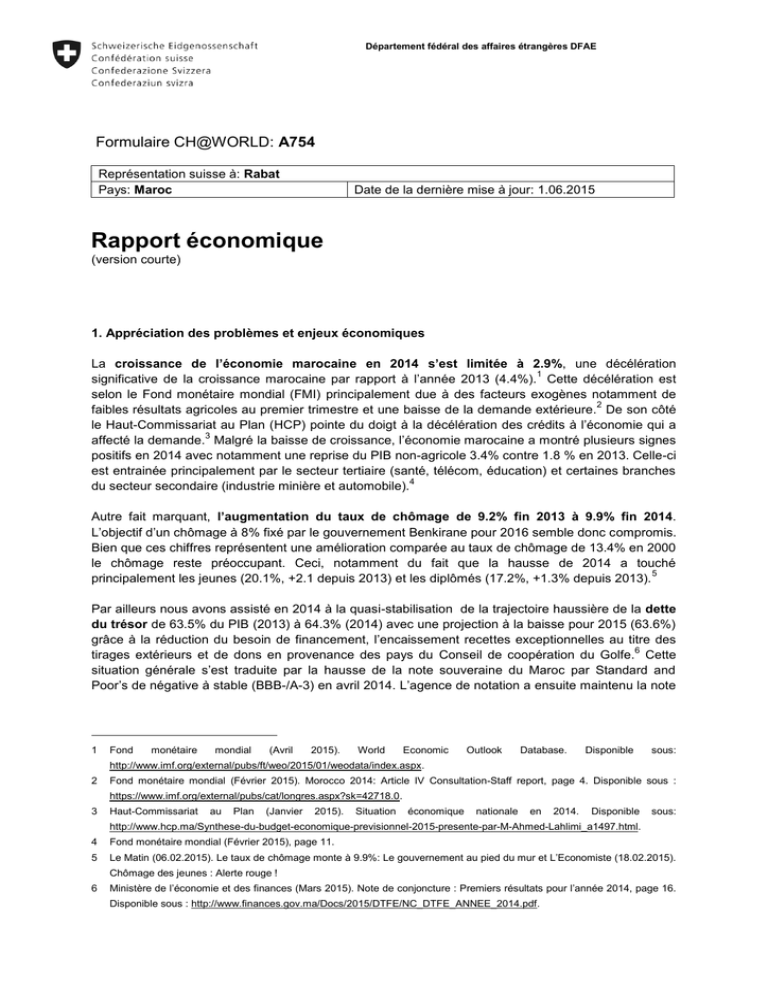 Schweizerische Eidgenossenschaft
Confédération suisse
Confederazione Svizzera
Confederaziun svizra

Département fédéral des affaires étrangères DFAE

Formulaire CH@WORLD: A754

| Représentation suisse à: Rabat | |
|---|---|
| Pays: Maroc | Date de la dernière mise à jour: 1.06.2015 |

Rapport économique
(version courte)

1. Appréciation des problèmes et enjeux économiques

La croissance de l'économie marocaine en 2014 s'est limitée à 2.9%, une décélération significative de la croissance marocaine par rapport à l'année 2013 (4.4%).$^1$ Cette décélération est selon le Fond monétaire mondial (FMI) principalement due à des facteurs exogènes notamment de faibles résultats agricoles au premier trimestre et une baisse de la demande extérieure.$^2$ De son côté le Haut-Commissariat au Plan (HCP) pointe du doigt à la décélération des crédits à l'économie qui a affecté la demande.$^3$ Malgré la baisse de croissance, l'économie marocaine a montré plusieurs signes positifs en 2014 avec notamment une reprise du PIB non-agricole 3.4% contre 1.8 % en 2013. Celle-ci est entrainée principalement par le secteur tertiaire (santé, télécom, éducation) et certaines branches du secteur secondaire (industrie minière et automobile).$^4$

Autre fait marquant, l'augmentation du taux de chômage de 9.2% fin 2013 à 9.9% fin 2014. L'objectif d'un chômage à 8% fixé par le gouvernement Benkirane pour 2016 semble donc compromis. Bien que ces chiffres représentent une amélioration comparée au taux de chômage de 13.4% en 2000 le chômage reste préoccupant. Ceci, notamment du fait que la hausse de 2014 a touché principalement les jeunes (20.1%, +2.1 depuis 2013) et les diplômés (17.2%, +1.3% depuis 2013).$^5$

Par ailleurs nous avons assisté en 2014 à la quasi-stabilisation de la trajectoire haussière de la dette du trésor de 63.5% du PIB (2013) à 64.3% (2014) avec une projection à la baisse pour 2015 (63.6%) grâce à la réduction du besoin de financement, l'encaissement recettes exceptionnelles au titre des tirages extérieurs et de dons en provenance des pays du Conseil de coopération du Golfe.$^6$ Cette situation générale s'est traduite par la hausse de la note souveraine du Maroc par Standard and Poor's de négative à stable (BBB-/A-3) en avril 2014. L'agence de notation a ensuite maintenu la note

1 Fond monétaire mondial (Avril 2015). World Economic Outlook Database. Disponible sous: http://www.imf.org/external/pubs/ft/weo/2015/01/weodata/index.aspx.
2 Fond monétaire mondial (Février 2015). Morocco 2014: Article IV Consultation-Staff report, page 4. Disponible sous : https://www.imf.org/external/pubs/cat/longres.aspx?sk=42718.0.
3 Haut-Commissariat au Plan (Janvier 2015). Situation économique nationale en 2014. Disponible sous: http://www.hcp.ma/Synthese-du-budget-economique-previsionnel-2015-presente-par-M-Ahmed-Lahlimi_a1497.html.
4 Fond monétaire mondial (Février 2015), page 11.
5 Le Matin (06.02.2015). Le taux de chômage monte à 9.9%: Le gouvernement au pied du mur et L'Economiste (18.02.2015). Chômage des jeunes : Alerte rouge !
6 Ministère de l'économie et des finances (Mars 2015). Note de conjoncture : Premiers résultats pour l'année 2014, page 16. Disponible sous : http://www.finances.gov.ma/Docs/2015/DTFE/NC_DTFE_ANNEE_2014.pdf.